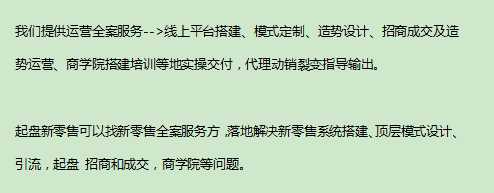 我们提供运营全案服务-->线上平台搭建、模式定制、造势设计、招商成交及造势运营、商学院搭建培训等地实操交付，代理动销裂变指导输出。

起盘新零售可以找新零售全案服务方 ,落地解决新零售系统搭建、顶层模式设计、引流，起盘 招商和成交，商学院等问题。